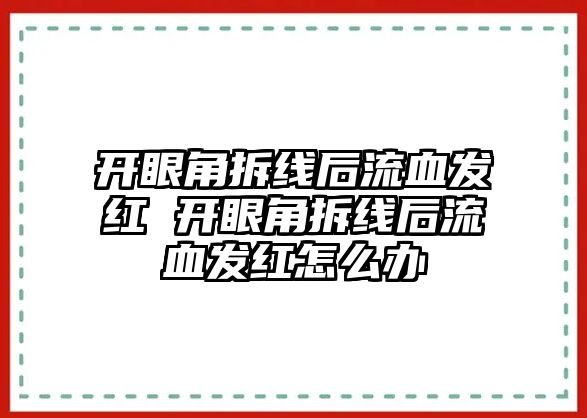 开眼角拆线后流血发红 开眼角拆线后流血发红怎么办